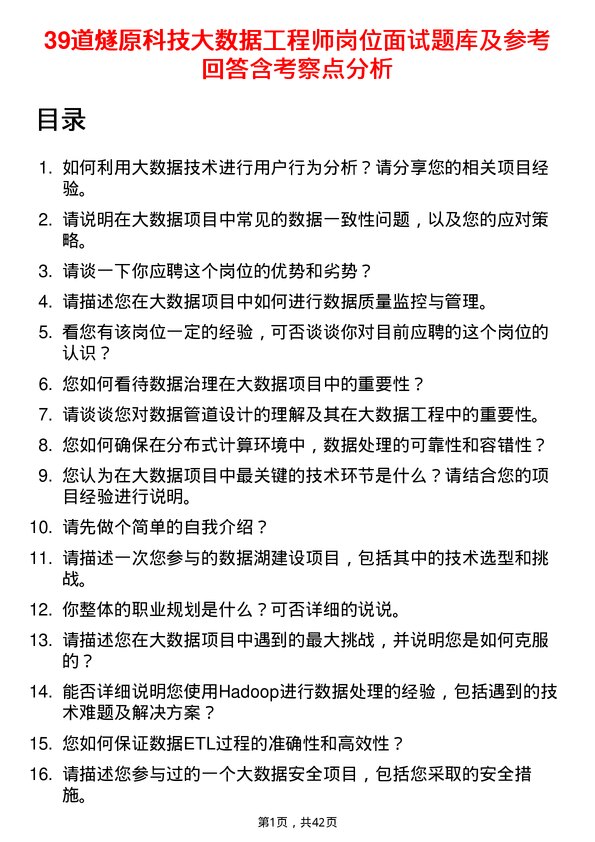 39道燧原科技大数据工程师岗位面试题库及参考回答含考察点分析

目录

1. 如何利用大数据技术进行用户行为分析？请分享您的相关项目经验。
2. 请说明在大数据项目中常见的数据一致性问题，以及您的应对策略。
3. 请谈一下你应聘这个岗位的优势和劣势？
4. 请描述您在大数据项目中如何进行数据质量监控与管理。
5. 看您有该岗位一定的经验，可否谈谈你对目前应聘的这个岗位的认识？
6. 您如何看待数据治理在大数据项目中的重要性？
7. 请谈谈您对数据管道设计的理解及其在大数据工程中的重要性。
8. 您如何确保在分布式计算环境中，数据处理的可靠性和容错性？
9. 您认为在大数据项目中最关键的技术环节是什么？请结合您的项目经验进行说明。
10. 请先做个简单的自我介绍？
11. 请描述一次您参与的数据湖建设项目，包括其中的技术选型和挑战。
12. 你整体的职业规划是什么？可否详细的说说。
13. 请描述您在大数据项目中遇到的最大挑战，并说明您是如何克服的？
14. 能否详细说明您使用Hadoop进行数据处理的经验，包括遇到的技术难题及解决方案？
15. 您如何保证数据ETL过程的准确性和高效性？
16. 请描述您参与过的一个大数据安全项目，包括您采取的安全措施。

第1页，共42页